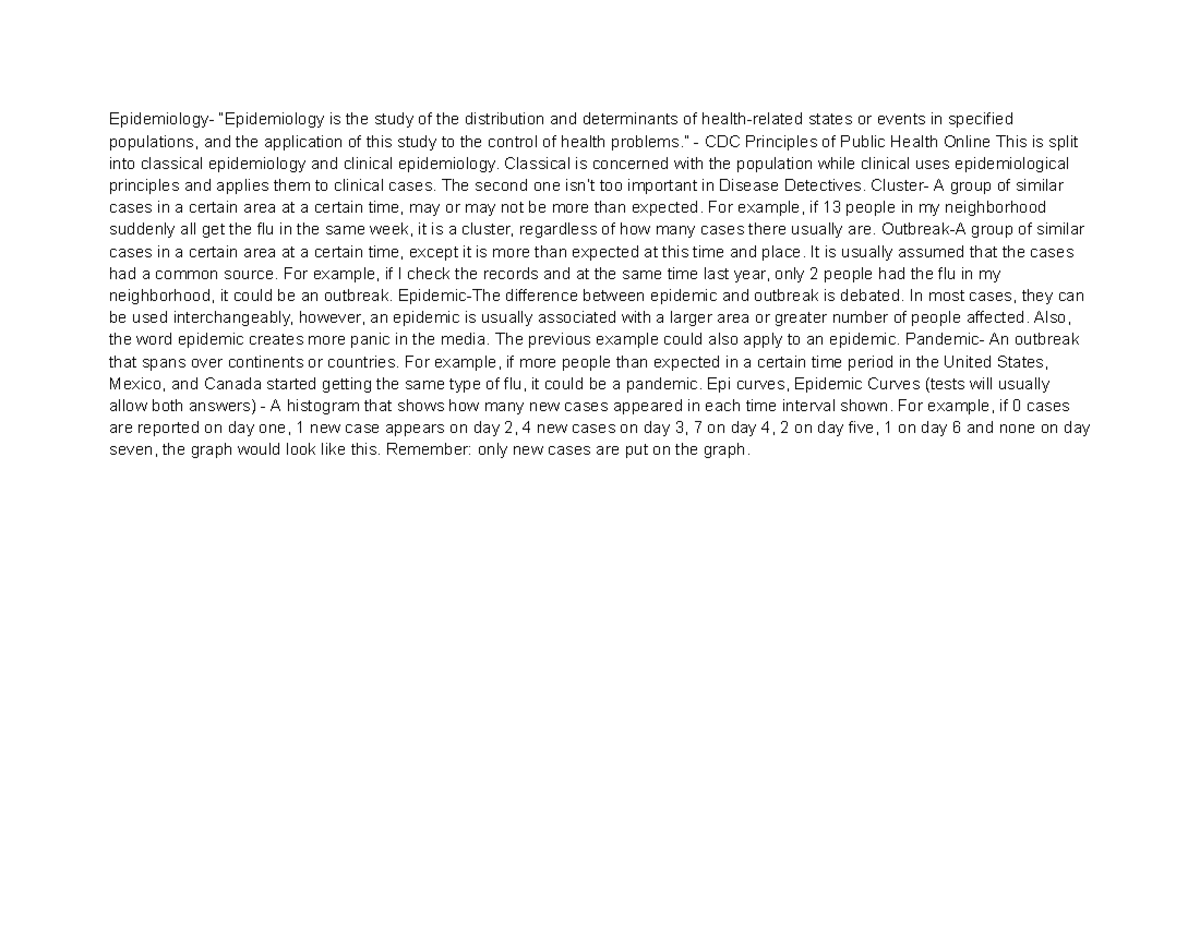 Epidemiology- "Epidemiology is the study of the distribution and determinants of health-related states or events in specified populations, and the application of this study to the control of health problems." - CDC Principles of Public Health Online This is split into classical epidemiology and clinical epidemiology. Classical is concerned with the population while clinical uses epidemiological principles and applies them to clinical cases. The second one isn't too important in Disease Detectives. Cluster- A group of similar cases in a certain area at a certain time, may or may not be more than expected. For example, if 13 people in my neighborhood suddenly all get the flu in the same week, it is a cluster, regardless of how many cases there usually are. Outbreak-A group of similar cases in a certain area at a certain time, except it is more than expected at this time and place. It is usually assumed that the cases had a common source. For example, if I check the records and at the same time last year, only 2 people had the flu in my neighborhood, it could be an outbreak. Epidemic-The difference between epidemic and outbreak is debated. In most cases, they can be used interchangeably, however, an epidemic is usually associated with a larger area or greater number of people affected. Also, the word epidemic creates more panic in the media. The previous example could also apply to an epidemic. Pandemic- An outbreak that spans over continents or countries. For example, if more people than expected in a certain time period in the United States, Mexico, and Canada started getting the same type of flu, it could be a pandemic. Epi curves, Epidemic Curves (tests will usually allow both answers) - A histogram that shows how many new cases appeared in each time interval shown. For example, if 0 cases are reported on day one, 1 new case appears on day 2, 4 new cases on day 3, 7 on day 4, 2 on day five, 1 on day 6 and none on day seven, the graph would look like this. Remember: only new cases are put on the graph.